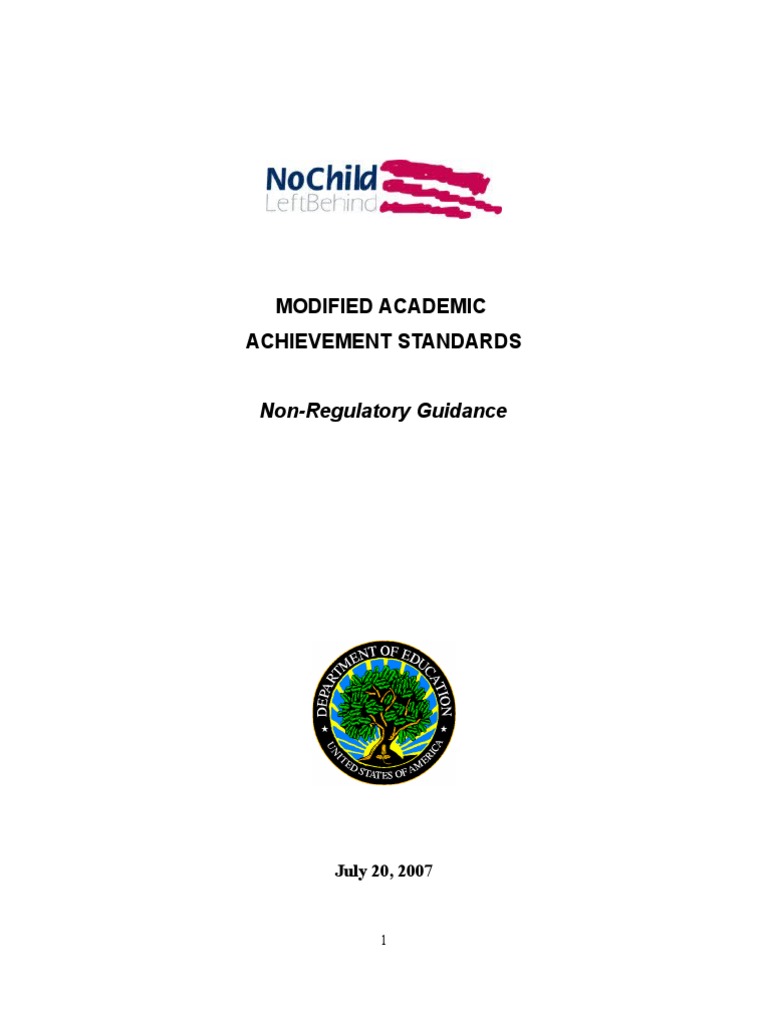 NoChild
LeftBehind

MODIFIED ACADEMIC
ACHIEVEMENT STANDARDS

Non-Regulatory Guidance

DEPARTMENT OF EDUCATION
UNITED STATES OF AMERICA

July 20, 2007

1